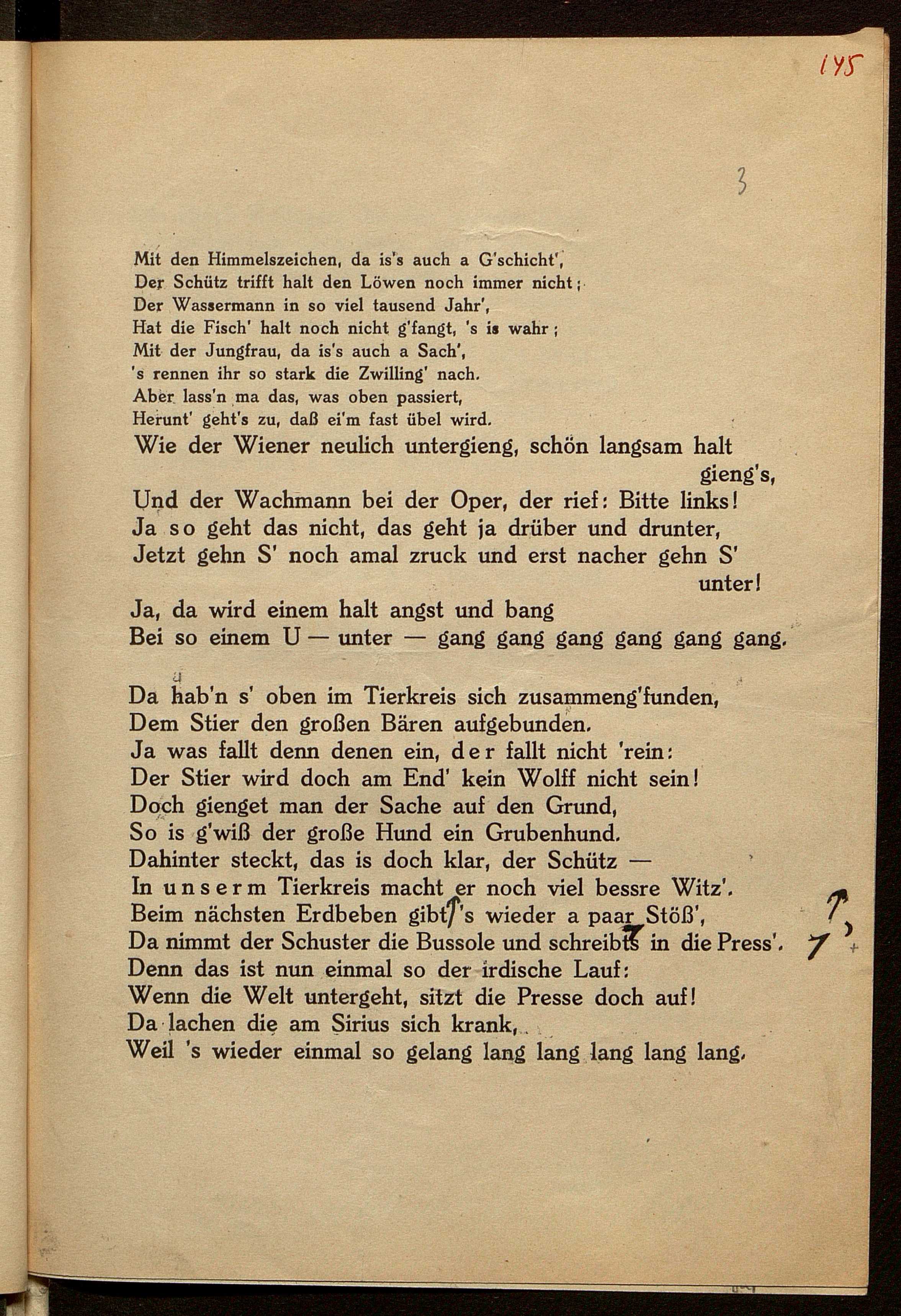 145

3

Mit den Himmelszeichen, da is's auch a G'schicht',
Der Schütz trifft halt den Löwen noch immer nicht;
Der Wassermann in so viel tausend Jahr',
Hat die Fisch' halt noch nicht g'fangt, 's is wahr;
Mit der Jungfrau, da is's auch a Sach',
's rennen ihr so stark die Zwilling' nach.
Aber lass'n ma das, was oben passiert,
Herunt' geht's zu, daß ei'm fast übel wird.
Wie der Wiener neulich untergieng, schön langsam halt gieng's,
Und der Wachmann bei der Oper, der rief: Bitte links!
Ja so geht das nicht, das geht ja drüber und drunter,
Jetzt gehn S' noch amal zruck und erst nacher gehn S' unter!
Ja, da wird einem halt angst und bang
Bei so einem U — unter — gang gang gang gang gang gang.

Da hab'n s' oben im Tierkreis sich zusammeng'funden,
Dem Stier den großen Bären aufgebunden.
Ja was fallt denn denen ein, der fallt nicht 'rein:
Der Stier wird doch am End' kein Wolff nicht sein!
Doch gienget man der Sache auf den Grund,
So is g'wiß der große Hund ein Grubenhund.
Dahinter steckt, das is doch klar, der Schütz —
In unserm Tierkreis macht er noch viel bessre Witz'.
Beim nächsten Erdbeben gibt's wieder a paar Stöß',
Da nimmt der Schuster die Bussole und schreibts in die Press'.
Denn das ist nun einmal so der irdische Lauf:
Wenn die Welt untergeht, sitzt die Presse doch auf!
Da lachen die am Sirius sich krank,
Weil 's wieder einmal so gelang lang lang lang lang lang.